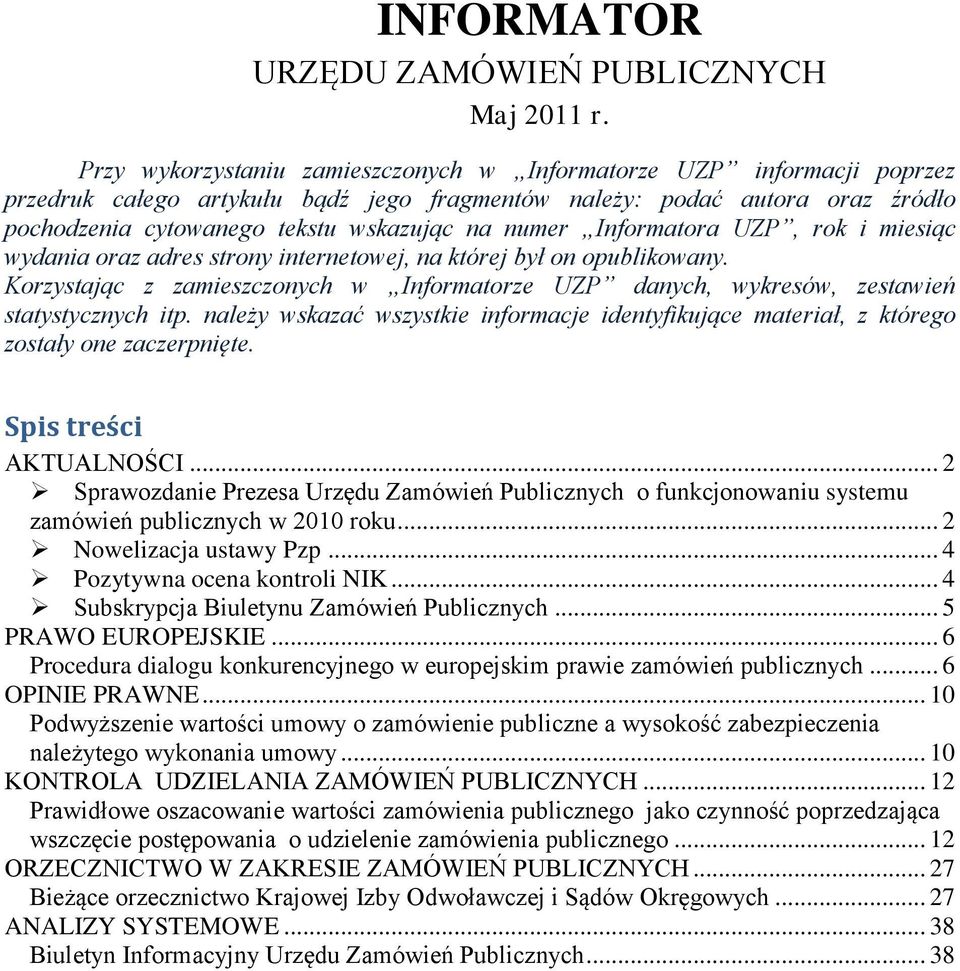 INFORMATOR
URZĘDU ZAMÓWIEŃ PUBLICZNYCH
Maj 2011 r.

Przy wykorzystaniu zamieszczonych w „Informatorze UZP” informacji poprzez przedruk całego artykułu bądź jego fragmentów należy: podać autora oraz źródło pochodzenia cytowanego tekstu wskazując na numer „Informatora UZP”, rok i miesiąc wydania oraz adres strony internetowej, na której był on opublikowany.
Korzystając z zamieszczonych w „Informatorze UZP” danych, wykresów, zestawień statystycznych itp. należy wskazać wszystkie informacje identyfikujące materiał, z którego zostały one zaczerpnięte.

Spis treści
AKTUALNOŚCI ... 2
➢ Sprawozdanie Prezesa Urzędu Zamówień Publicznych o funkcjonowaniu systemu zamówień publicznych w 2010 roku ... 2
➢ Nowelizacja ustawy Pzp ... 4
➢ Pozytywna ocena kontroli NIK ... 4
➢ Subskrypcja Biuletynu Zamówień Publicznych ... 5
PRAWO EUROPEJSKIE ... 6
Procedura dialogu konkurencyjnego w europejskim prawie zamówień publicznych ... 6
OPINIE PRAWNE ... 10
Podwyższenie wartości umowy o zamówienie publiczne a wysokość zabezpieczenia należytego wykonania umowy ... 10
KONTROLA UDZIELANIA ZAMÓWIEŃ PUBLICZNYCH ... 12
Prawidłowe oszacowanie wartości zamówienia publicznego jako czynność poprzedzająca wszczęcie postępowania o udzielenie zamówienia publicznego ... 12
ORZECZNICTWO W ZAKRESIE ZAMÓWIEŃ PUBLICZNYCH ... 27
Bieżące orzecznictwo Krajowej Izby Odwoławczej i Sądów Okręgowych ... 27
ANALIZY SYSTEMOWE ... 38
Biuletyn Informacyjny Urzędu Zamówień Publicznych ... 38